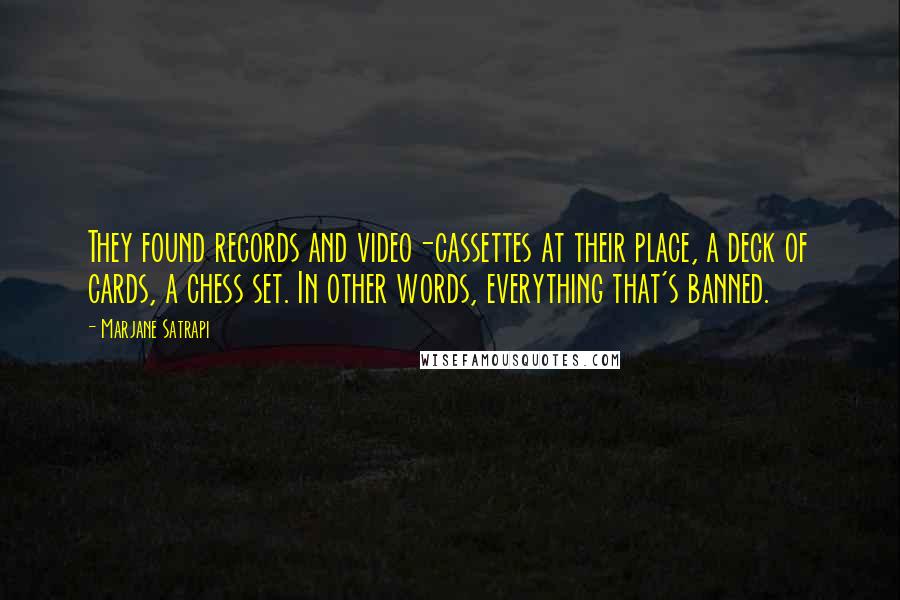 They found records and video-cassettes at their place, a deck of cards, a chess set. In other words, everything that's banned.

- Marjane Satrapi

WISEFAMOUSQUOTES.COM